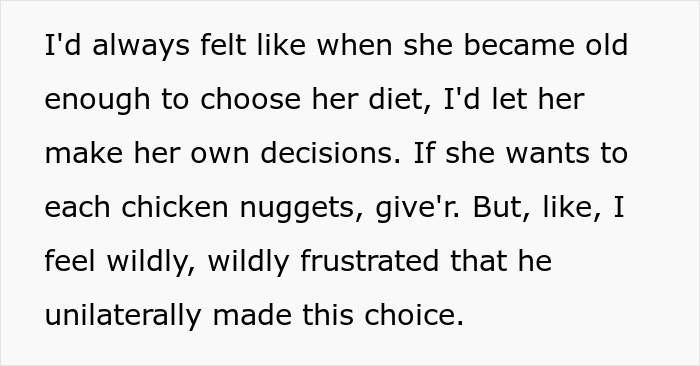 I'd always felt like when she became old enough to choose her diet, I'd let her make her own decisions. If she wants to each chicken nuggets, give'r. But, like, I feel wildly, wildly frustrated that he unilaterally made this choice.